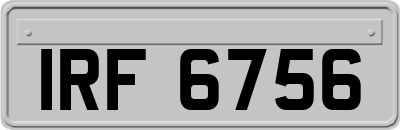 IRF 6756